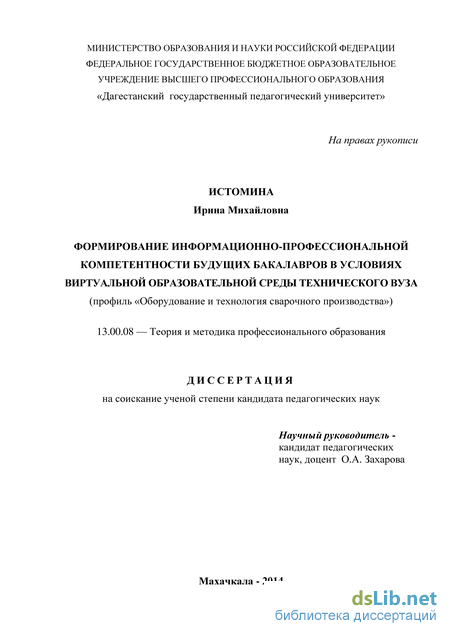 МИНИСТЕРСТВО ОБРАЗОВАНИЯ И НАУКИ РОССИЙСКОЙ ФЕДЕРАЦИИ
ФЕДЕРАЛЬНОЕ ГОСУДАРСТВЕННОЕ БЮДЖЕТНОЕ ОБРАЗОВАТЕЛЬНОЕ
УЧРЕЖДЕНИЕ ВЫСШЕГО ПРОФЕССИОНАЛЬНОГО ОБРАЗОВАНИЯ
«Дагестанский государственный педагогический университет»

На правах рукописи

ИСТОМИНА
Ирина Михайловна

ФОРМИРОВАНИЕ ИНФОРМАЦИОННО-ПРОФЕССИОНАЛЬНОЙ КОМПЕТЕНТНОСТИ БУДУЩИХ БАКАЛАВРОВ В УСЛОВИЯХ ВИРТУАЛЬНОЙ ОБРАЗОВАТЕЛЬНОЙ СРЕДЫ ТЕХНИЧЕСКОГО ВУЗА
(профиль «Оборудование и технология сварочного производства»)

13.00.08 — Теория и методика профессионального образования

ДИССЕРТАЦИЯ
на соискание ученой степени кандидата педагогических наук

Научный руководитель -
кандидат педагогических наук, доцент О.А. Захарова

Махачкала - 2014

dsLib.net
библиотека диссертаций